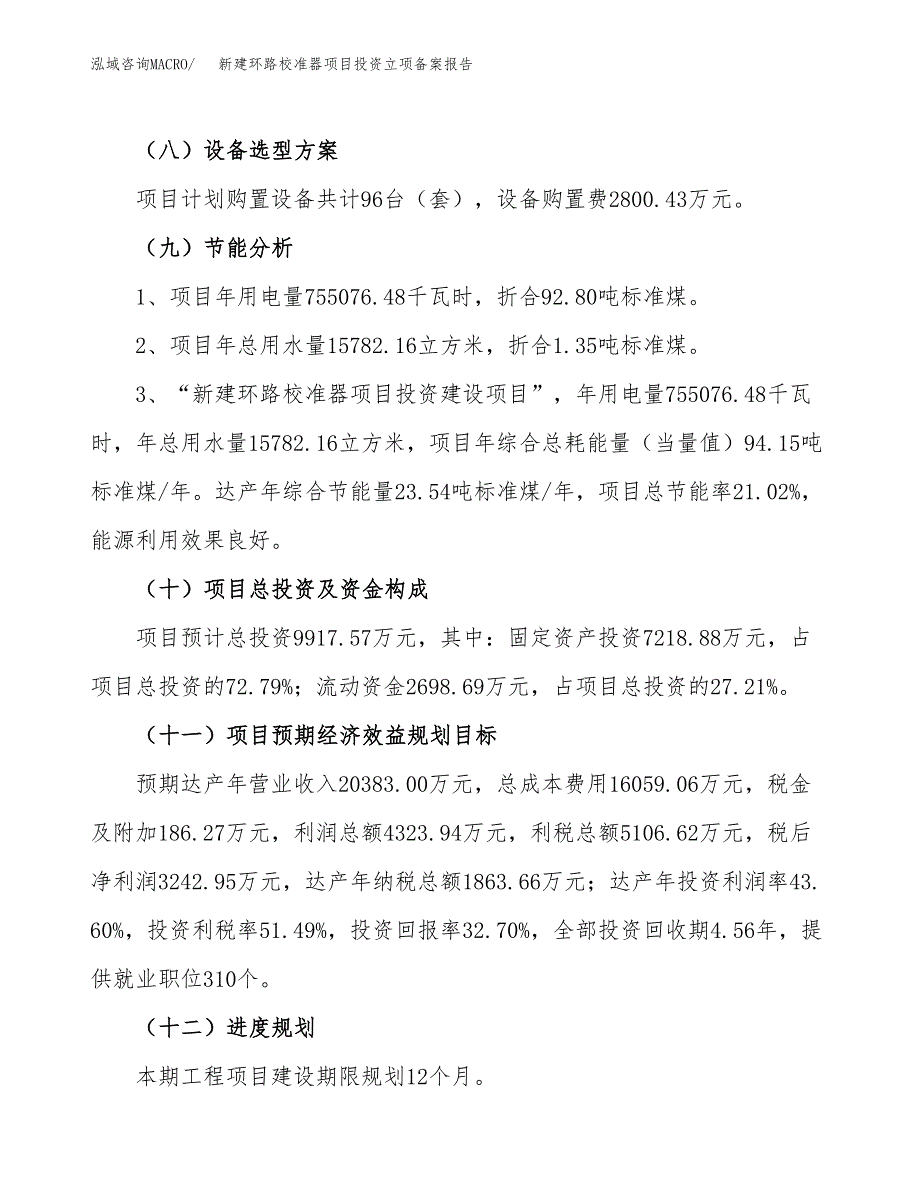 泓域咨询MACRO/　新建环路校准器项目投资立项备案报告

（八）设备选型方案

项目计划购置设备共计96台（套），设备购置费2800.43万元。

（九）节能分析

1、项目年用电量755076.48千瓦时，折合92.80吨标准煤。

2、项目年总用水量15782.16立方米，折合1.35吨标准煤。

3、“新建环路校准器项目投资建设项目”，年用电量755076.48千瓦时，年总用水量15782.16立方米，项目年综合总耗能量（当量值）94.15吨标准煤/年。达产年综合节能量23.54吨标准煤/年，项目总节能率21.02%，能源利用效果良好。

（十）项目总投资及资金构成

项目预计总投资9917.57万元，其中：固定资产投资7218.88万元，占项目总投资的72.79%；流动资金2698.69万元，占项目总投资的27.21%。

（十一）项目预期经济效益规划目标

预期达产年营业收入20383.00万元，总成本费用16059.06万元，税金及附加186.27万元，利润总额4323.94万元，利税总额5106.62万元，税后净利润3242.95万元，达产年纳税总额1863.66万元；达产年投资利润率43.60%，投资利税率51.49%，投资回报率32.70%，全部投资回收期4.56年，提供就业职位310个。

（十二）进度规划

本期工程项目建设期限规划12个月。